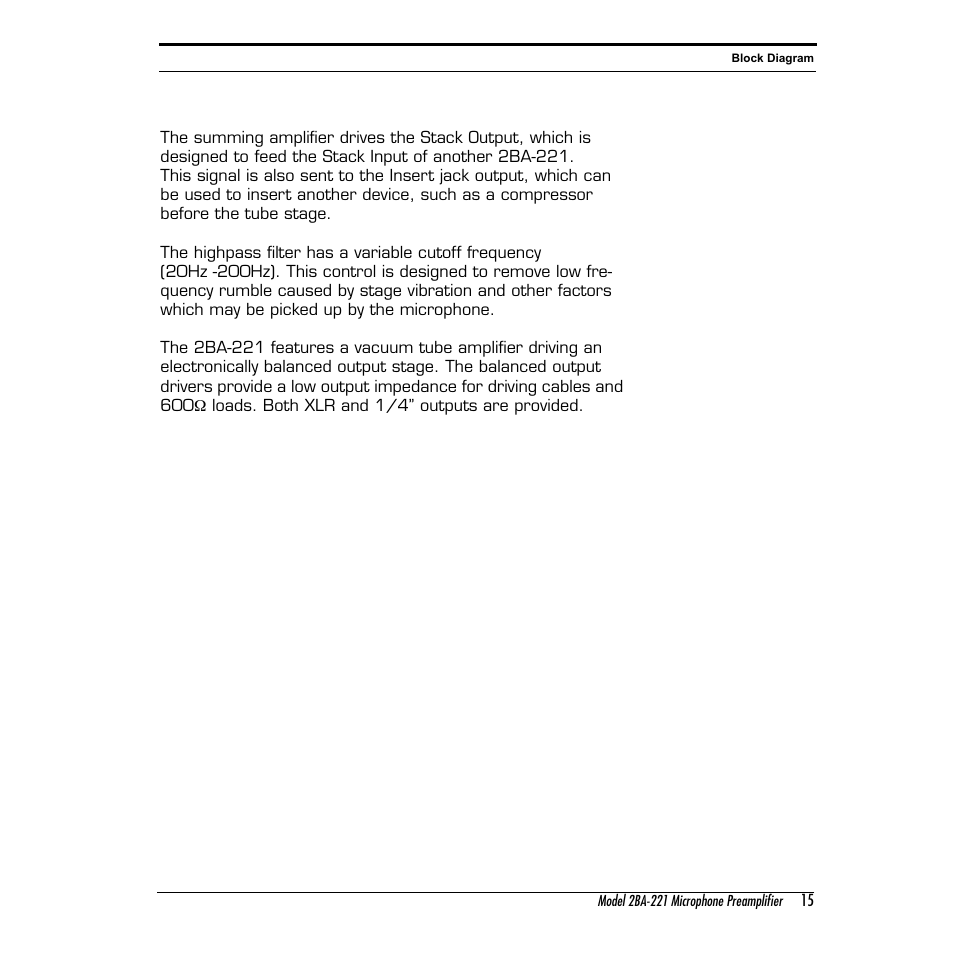 Block Diagram

The summing amplifier drives the Stack Output, which is designed to feed the Stack Input of another 2BA-221. This signal is also sent to the Insert jack output, which can be used to insert another device, such as a compressor before the tube stage.

The highpass filter has a variable cutoff frequency (20Hz -200Hz). This control is designed to remove low frequency rumble caused by stage vibration and other factors which may be picked up by the microphone.

The 2BA-221 features a vacuum tube amplifier driving an electronically balanced output stage. The balanced output drivers provide a low output impedance for driving cables and 600Ω loads. Both XLR and 1/4" outputs are provided.

Model 2BA-221 Microphone Preamplifier 15